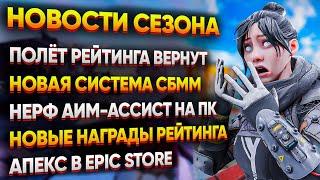 НОВОСТИ СЕЗОНА
ПОЛЁТ РЕЙТИНГА ВЕРНУТ
НОВАЯ СИСТЕМА СБММ
НЕРФ АИМ-АССИСТ НА ПК
НОВЫЕ НАГРАДЫ РЕЙТИНГА
АПЕКС В EPIC STORE